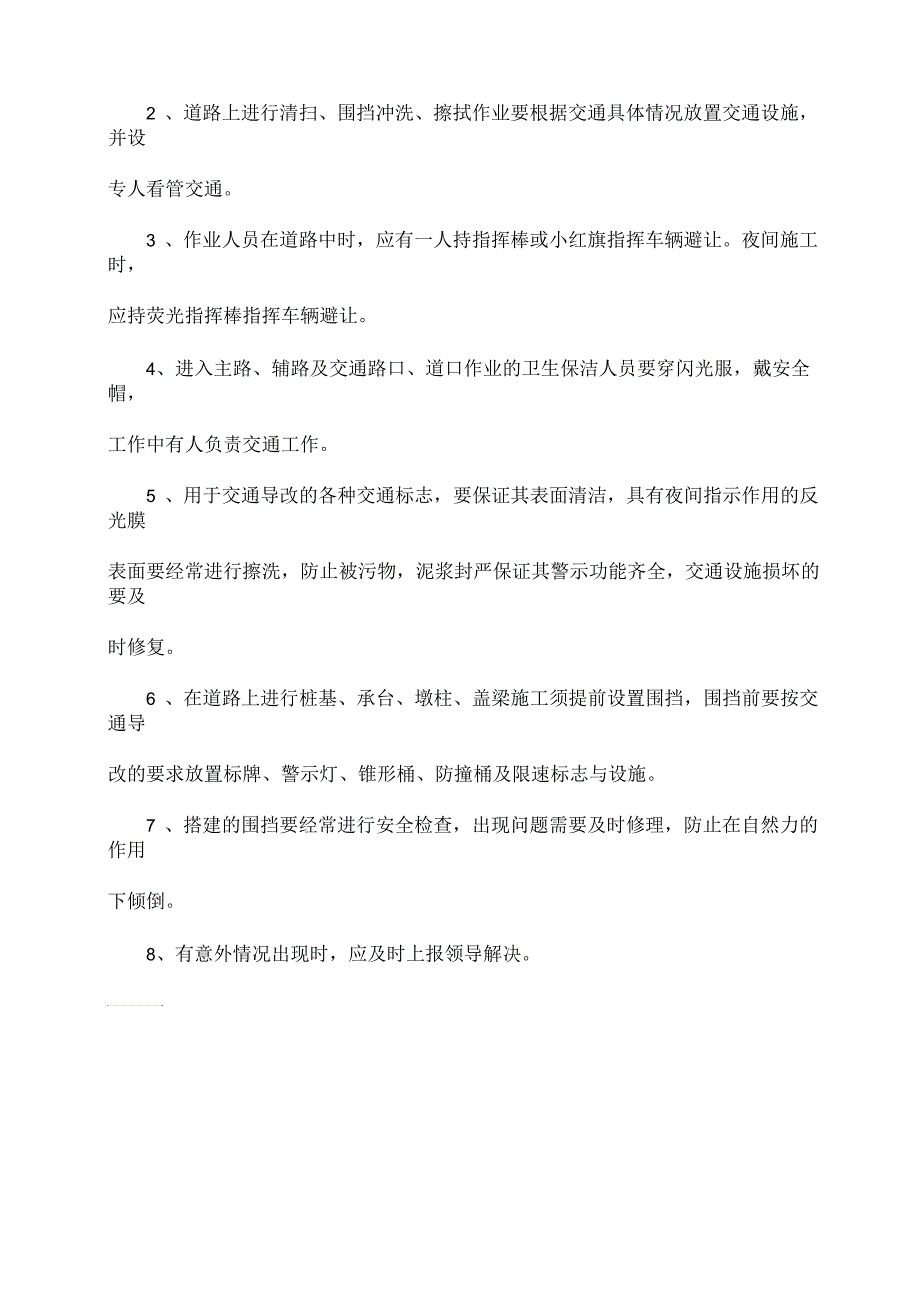 2 、道路上进行清扫、围挡冲洗、擦拭作业要根据交通具体情况放置交通设施，并设

专人看管交通。

3 、作业人员在道路中时，应有一人持指挥棒或小红旗指挥车辆避让。夜间施工时，

应持荧光指挥棒指挥车辆避让。

4、进入主路、辅路及交通路口、道口作业的卫生保洁人员要穿闪光服，戴安全帽，

工作中有人负责交通工作。

5 、用于交通导改的各种交通标志，要保证其表面清洁，具有夜间指示作用的反光膜

表面要经常进行擦洗，防止被污物，泥浆封严保证其警示功能齐全，交通设施损坏的要及

时修复。

6 、在道路上进行桩基、承台、墩柱、盖梁施工须提前设置围挡，围挡前要按交通导

改的要求放置标牌、警示灯、锥形桶、防撞桶及限速标志与设施。

7 、搭建的围挡要经常进行安全检查，出现问题需要及时修理，防止在自然力的作用

下倾倒。

8、有意外情况出现时，应及时上报领导解决。